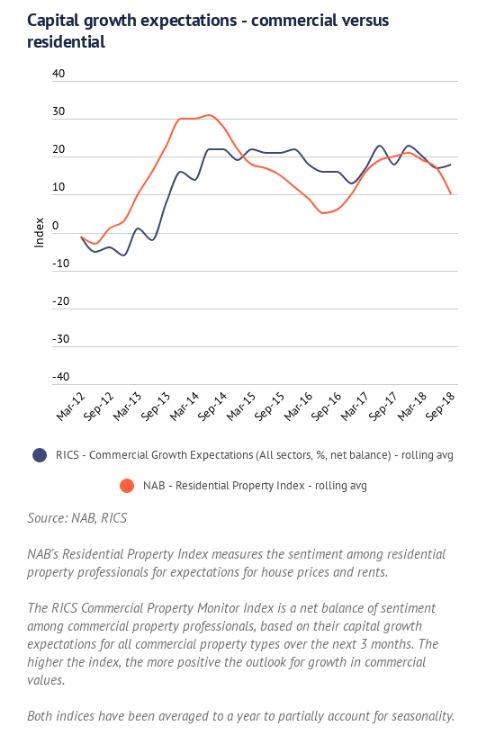 Capital growth expectations - commercial versus residential

40
30
20
10
0
-10
-20
-30
-40

Index

Mar-12
Sep-12
Mar-13
Sep-13
Mar-14
Sep-14
Mar-15
Sep-15
Mar-16
Sep-16
Mar-17
Sep-17
Mar-18
Sep-18

RICS - Commercial Growth Expectations (All sectors, %, net balance) - rolling avg

NAB - Residential Property Index - rolling avg

Source: NAB, RICS

NAB's Residential Property Index measures the sentiment among residential property professionals for expectations for house prices and rents.

The RICS Commercial Property Monitor Index is a net balance of sentiment among commercial property professionals, based on their capital growth expectations for all commercial property types over the next 3 months. The higher the index, the more positive the outlook for growth in commercial values.

Both indices have been averaged to a year to partially account for seasonality.